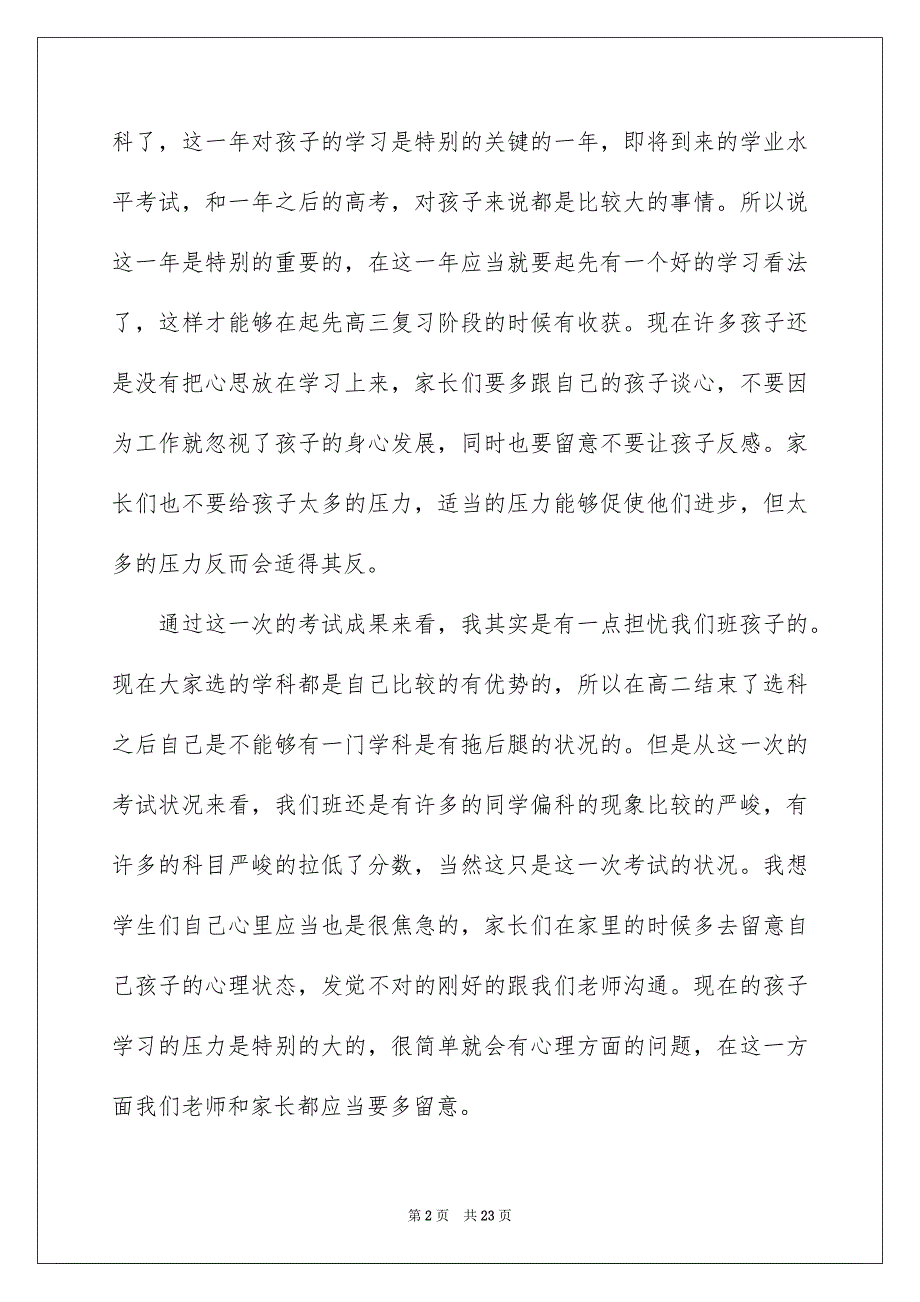 科了，这一年对孩子的学习是特别的关键的一年，即将到来的学业水平考试，和一年之后的高考，对孩子来说都是比较大的事情。所以说这一年是特别的重要的，在这一年应当就要起先有一个好的学习看法了，这样才能够在起先高三复习阶段的时候有收获。现在许多孩子还是没有把心思放在学习上来，家长们要多跟自己的孩子谈心，不要因为工作就忽视了孩子的身心发展，同时也要留意不要让孩子反感。家长们也不要给孩子太多的压力，适当的压力能够促使他们进步，但太多的压力反而会适得其反。

通过这一次的考试成果来看，我其实是有一点担忧我们班孩子的。现在大家选的学科都是自己比较的有优势的，所以在高二结束了选科之后自己是不能够有一门学科是有拖后腿的状况的。但是从这一次的考试状况来看，我们班还是有许多的同学偏科的现象比较的严峻，有许多的科目严峻的拉低了分数，当然这只是这一次考试的状况。我想学生们自己心里应当也是很焦急的，家长们在家里的时候多去留意自己孩子的心理状态，发觉不对的刚好的跟我们老师沟通。现在的孩子学习的压力是特别的大的，很简单就会有心理方面的问题，在这一方面我们老师和家长都应当要多留意。

第 2 页　共 23 页